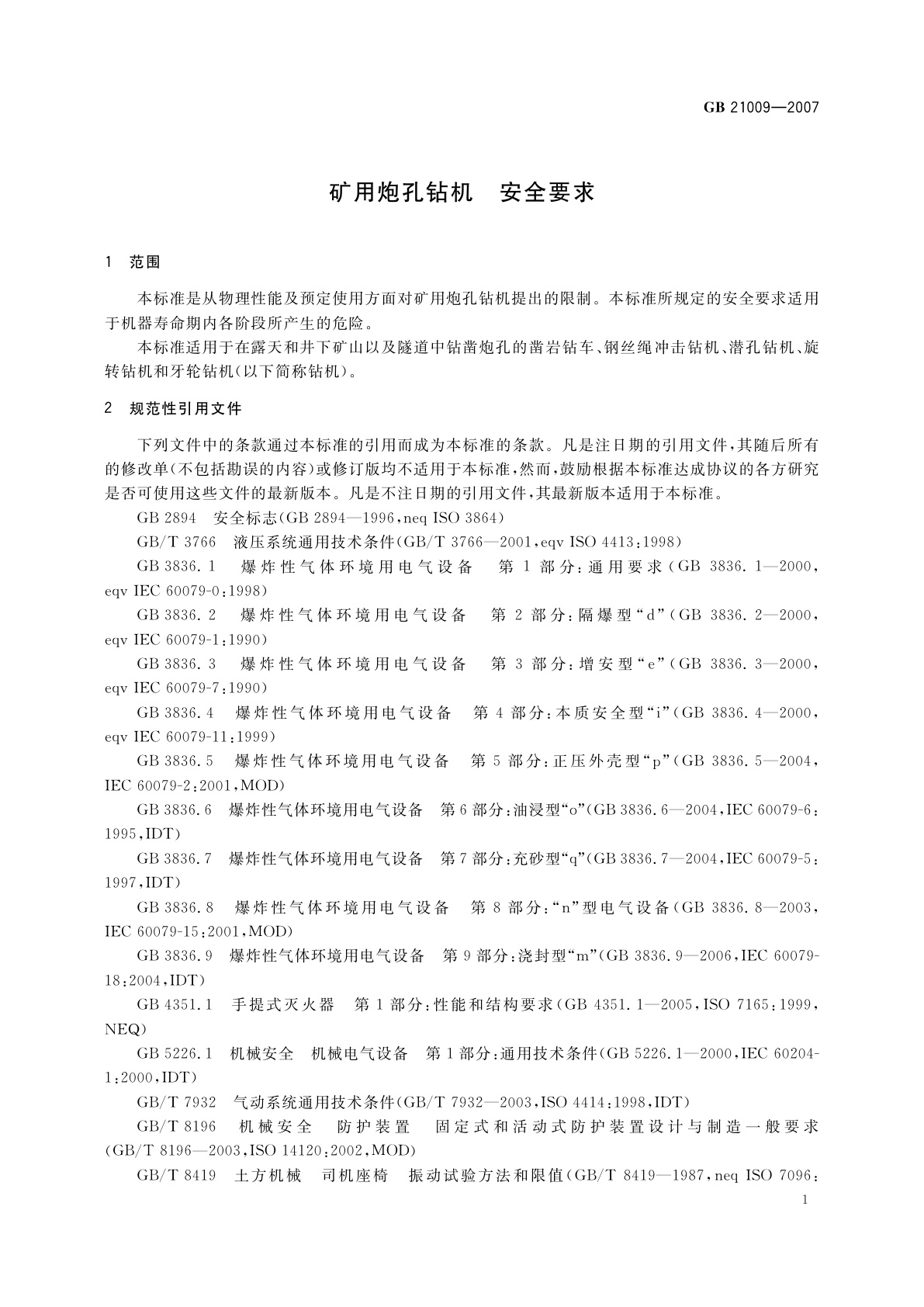 GB 21009—2007

矿用炮孔钻机　安全要求

1　范围

本标准是从物理性能及预定使用方面对矿用炮孔钻机提出的限制。本标准所规定的安全要求适用于机器寿命期内各阶段所产生的危险。

本标准适用于在露天和井下矿山以及隧道中钻凿炮孔的凿岩钻车、钢丝绳冲击钻机、潜孔钻机、旋转钻机和牙轮钻机(以下简称钻机)。

2　规范性引用文件

下列文件中的条款通过本标准的引用而成为本标准的条款。凡是注日期的引用文件,其随后所有的修改单(不包括勘误的内容)或修订版均不适用于本标准,然而,鼓励根据本标准达成协议的各方研究是否可使用这些文件的最新版本。凡是不注日期的引用文件,其最新版本适用于本标准。

GB 2894　安全标志(GB 2894—1996,neq ISO 3864)

GB/T 3766　液压系统通用技术条件(GB/T 3766—2001,eqv ISO 4413:1998)

GB 3836.1　爆炸性气体环境用电气设备　第1部分:通用要求(GB 3836.1—2000,eqv IEC 60079-0:1998)

GB 3836.2　爆炸性气体环境用电气设备　第2部分:隔爆型“d”(GB 3836.2—2000,eqv IEC 60079-1:1990)

GB 3836.3　爆炸性气体环境用电气设备　第3部分:增安型“e”(GB 3836.3—2000,eqv IEC 60079-7:1990)

GB 3836.4　爆炸性气体环境用电气设备　第4部分:本质安全型“i”(GB 3836.4—2000,eqv IEC 60079-11:1999)

GB 3836.5　爆炸性气体环境用电气设备　第5部分:正压外壳型“p”(GB 3836.5—2004,IEC 60079-2:2001,MOD)

GB 3836.6　爆炸性气体环境用电气设备　第6部分:油浸型“o”(GB 3836.6—2004,IEC 60079-6:1995,IDT)

GB 3836.7　爆炸性气体环境用电气设备　第7部分:充砂型“q”(GB 3836.7—2004,IEC 60079-5:1997,IDT)

GB 3836.8　爆炸性气体环境用电气设备　第8部分:“n”型电气设备(GB 3836.8—2003,IEC 60079-15:2001,MOD)

GB 3836.9　爆炸性气体环境用电气设备　第9部分:浇封型“m”(GB 3836.9—2006,IEC 60079-18:2004,IDT)

GB 4351.1　手提式灭火器　第1部分:性能和结构要求(GB 4351.1—2005,ISO 7165:1999,NEQ)

GB 5226.1　机械安全　机械电气设备　第1部分:通用技术条件(GB 5226.1—2000,IEC 60204-1:2000,IDT)

GB/T 7932　气动系统通用技术条件(GB/T 7932—2003,ISO 4414:1998,IDT)

GB/T 8196　机械安全　防护装置　固定式和活动式防护装置设计与制造一般要求(GB/T 8196—2003,ISO 14120:2002,MOD)

GB/T 8419　土方机械　司机座椅　振动试验方法和限值(GB/T 8419—1987,neq ISO 7096:

1